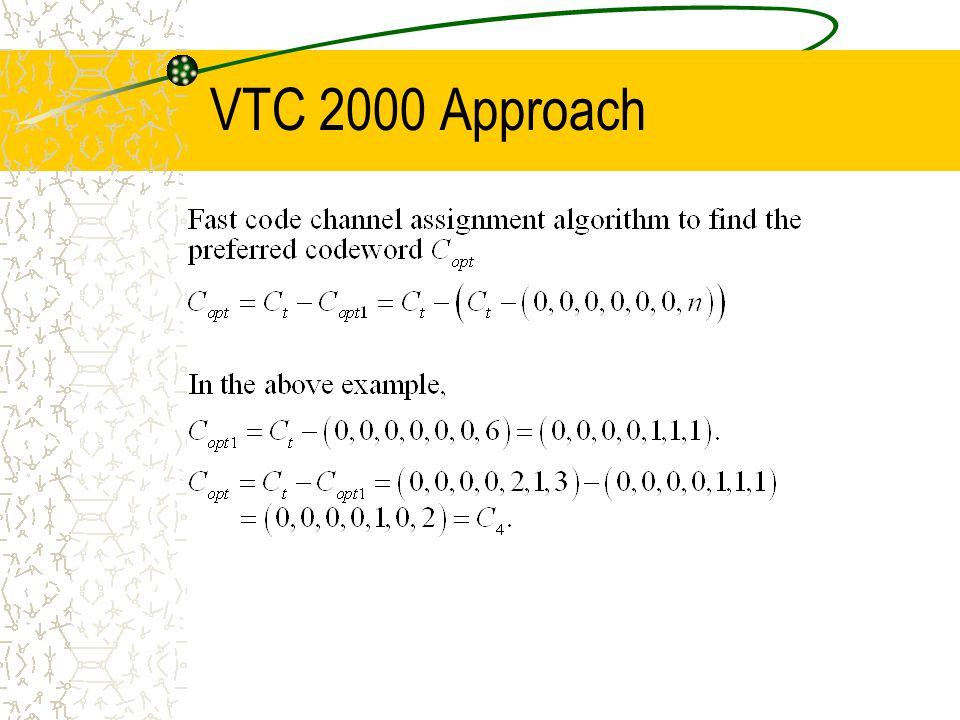 VTC 2000 Approach

Fast code channel assignment algorithm to find the preferred codeword $C_{opt}$

$C_{opt} = C_t - C_{opt1} = C_t - \left(C_t - (0,0,0,0,0,0,n)\right)$

In the above example,

$C_{opt1} = C_t - (0,0,0,0,0,0,6) = (0,0,0,0,1,1,1).$

$C_{opt} = C_t - C_{opt1} = (0,0,0,0,2,1,3) - (0,0,0,0,1,1,1)$
$= (0,0,0,0,1,0,2) = C_4.$